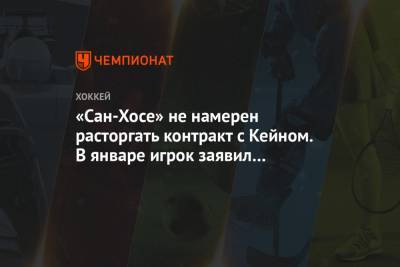 ЧЕМПИОНАТ

ХОККЕЙ

«Сан-Хосе» не намерен расторгать контракт с Кейном. В январе игрок заявил...